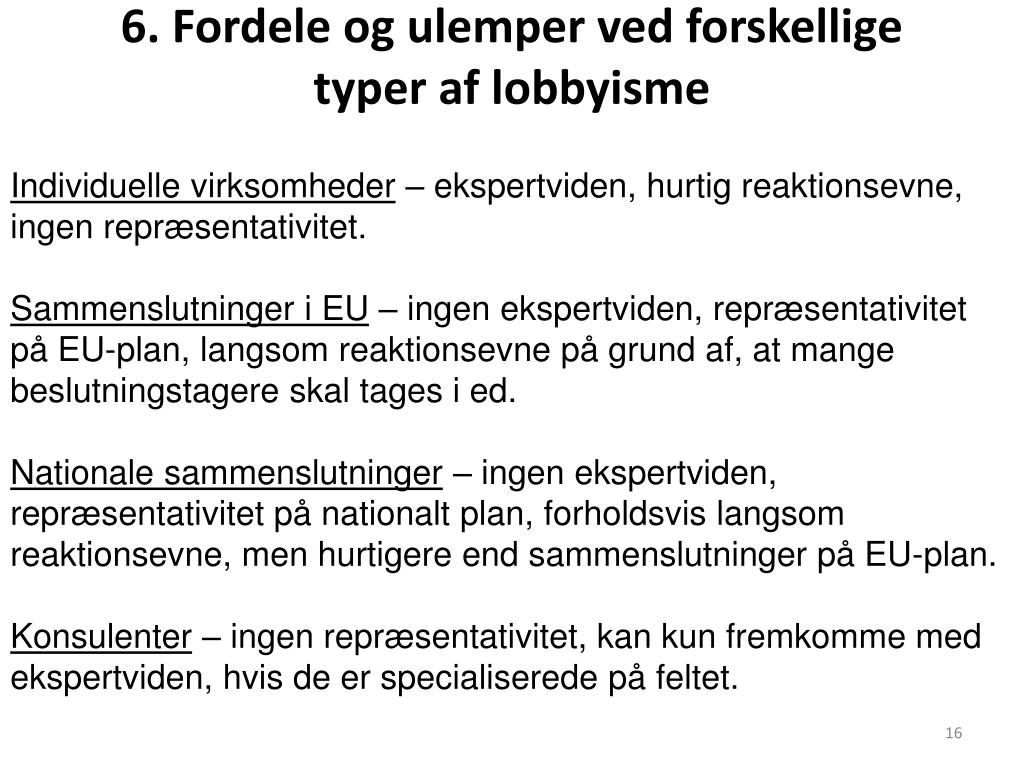 6. Fordele og ulemper ved forskellige typer af lobbyisme

Individuelle virksomheder – ekspertviden, hurtig reaktionsevne, ingen repræsentativitet.

Sammenslutninger i EU – ingen ekspertviden, repræsentativitet på EU-plan, langsom reaktionsevne på grund af, at mange beslutningstagere skal tages i ed.

Nationale sammenslutninger – ingen ekspertviden, repræsentativitet på nationalt plan, forholdsvis langsom reaktionsevne, men hurtigere end sammenslutninger på EU-plan.

Konsulenter – ingen repræsentativitet, kan kun fremkomme med ekspertviden, hvis de er specialiserede på feltet.

16